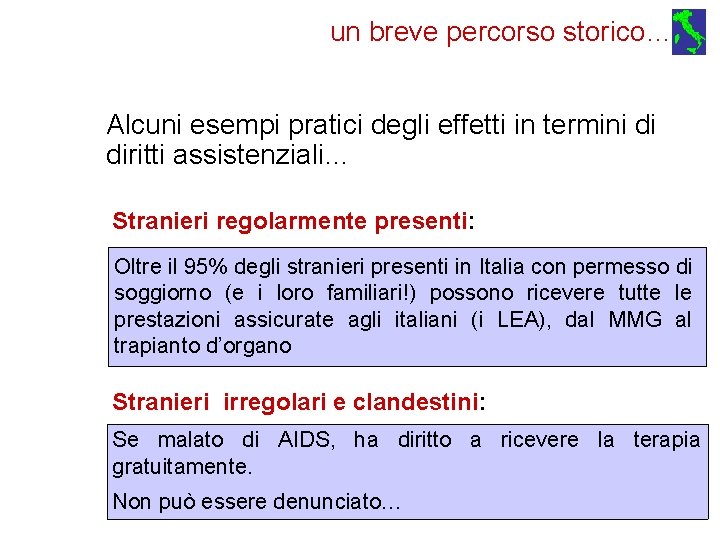 un breve percorso storico…

Alcuni esempi pratici degli effetti in termini di diritti assistenziali…

Stranieri regolarmente presenti:

Oltre il 95% degli stranieri presenti in Italia con permesso di soggiorno (e i loro familiari!) possono ricevere tutte le prestazioni assicurate agli italiani (i LEA), dal MMG al trapianto d'organo

Stranieri irregolari e clandestini:

Se malato di AIDS, ha diritto a ricevere la terapia gratuitamente.

Non può essere denunciato…